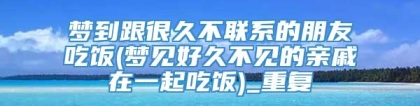 梦到跟很久不联系的朋友吃饭(梦见好久不见的亲戚在一起吃饭)_重复